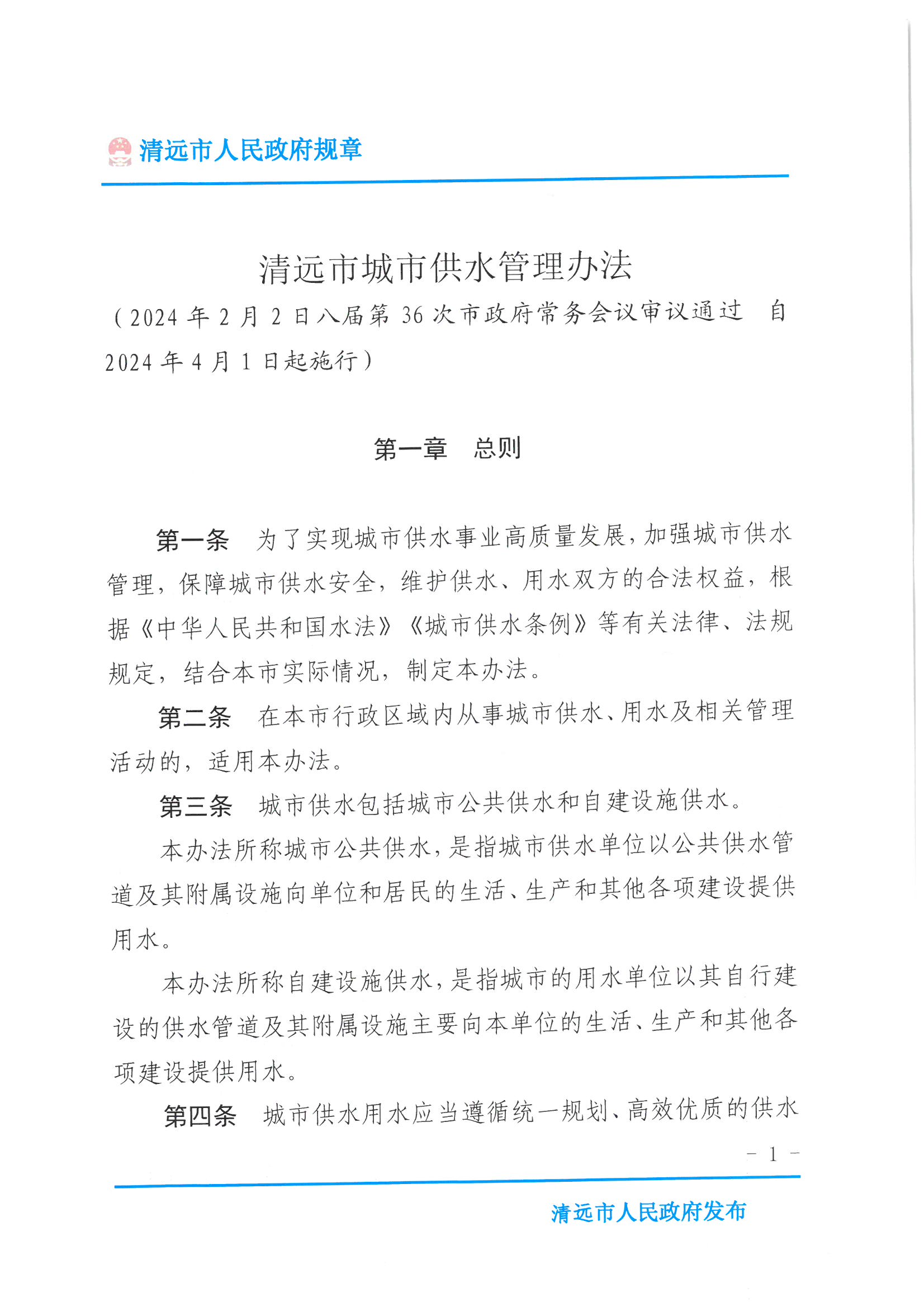 清远市人民政府规章

清远市城市供水管理办法

（2024年2月2日八届第36次市政府常务会议审议通过 自2024年4月1日起施行）

第一章 总则

第一条 为了实现城市供水事业高质量发展，加强城市供水管理，保障城市供水安全，维护供水、用水双方的合法权益，根据《中华人民共和国水法》《城市供水条例》等有关法律、法规规定，结合本市实际情况，制定本办法。

第二条 在本市行政区域内从事城市供水、用水及相关管理活动的，适用本办法。

第三条 城市供水包括城市公共供水和自建设施供水。

本办法所称城市公共供水，是指城市供水单位以公共供水管道及其附属设施向单位和居民的生活、生产和其他各项建设提供用水。

本办法所称自建设施供水，是指城市的用水单位以其自行建设的供水管道及其附属设施主要向本单位的生活、生产和其他各项建设提供用水。

第四条 城市供水用水应当遵循统一规划、高效优质的供水

- 1 -

清远市人民政府发布